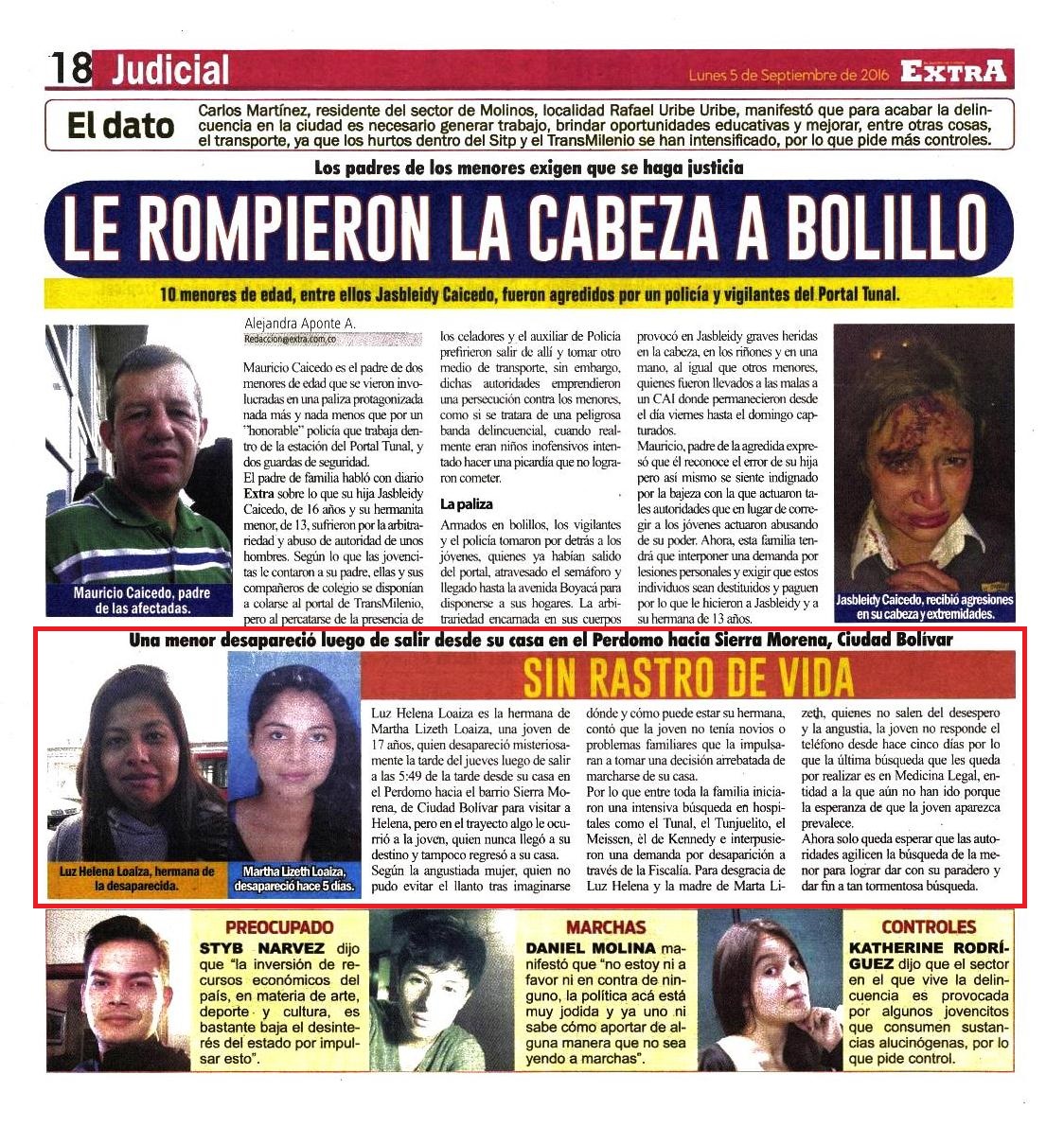 18 Judicial

Lunes 5 de Septiembre de 2016 EXTRA

El dato

Carlos Martínez, residente del sector de Molinos, localidad Rafael Uribe Uribe, manifestó que para acabar la delincuencia en la ciudad es necesario generar trabajo, brindar oportunidades educativas y mejorar, entre otras cosas, el transporte, ya que los hurtos dentro del Sitp y el TransMilenio se han intensificado, por lo que pide más controles.

Los padres de los menores exigen que se haga justicia

LE ROMPIERON LA CABEZA A BOLILLO

10 menores de edad, entre ellos Jasbleidy Caicedo, fueron agredidos por un policía y vigilantes del Portal Tunal.

Mauricio Caicedo, padre de las afectadas.

Alejandra Aponte A.
Redaccion@extra.com.co

Mauricio Caicedo es el padre de dos menores de edad que se vieron involucradas en una paliza protagonizada nada más y nada menos que por un "honorable" policía que trabaja dentro de la estación del Portal Tunal, y dos guardas de seguridad.

El padre de familia habló con diario Extra sobre lo que su hija Jasbleidy Caicedo, de 16 años y su hermanita menor, de 13, sufrieron por la arbitrariedad y abuso de autoridad de unos hombres. Según lo que las jovencitas le contaron a su padre, ellas y sus compañeros de colegio se disponían a colarse al portal de TransMilenio, pero al percatarse de la presencia de los celadores y el auxiliar de Policía prefirieron salir de allí y tomar otro medio de transporte, sin embargo, dichas autoridades emprendieron una persecución contra los menores, como si se tratara de una peligrosa banda delincuencial, cuando realmente eran niños inofensivos intentado hacer una picardía que no lograron cometer.

La paliza

Armados en bolillos, los vigilantes y el policía tomaron por detrás a los jóvenes, quienes ya habían salido del portal, atravesado el semáforo y llegado hasta la avenida Boyacá para disponerse a sus hogares. La arbitrariedad encarnada en sus cuerpos provocó en Jasbleidy graves heridas en la cabeza, en los riñones y en una mano, al igual que otros menores, quienes fueron llevados a las malas a un CAI donde permanecieron desde el día viernes hasta el domingo capturados.

Mauricio, padre de la agredida expresó que él reconoce el error de su hija pero así mismo se siente indignado por la bajeza con la que actuaron tales autoridades que en lugar de corregir a los jóvenes actuaron abusando de su poder. Ahora, esta familia tendrá que interponer una demanda por lesiones personales y exigir que estos individuos sean destituidos y paguen por lo que le hicieron a Jasbleidy y a su hermana de 13 años.

Jasbleidy Caicedo, recibió agresiones en su cabeza y extremidades.

Una menor desapareció luego de salir desde su casa en el Perdomo hacia Sierra Morena, Ciudad Bolívar

SIN RASTRO DE VIDA

Luz Helena Loaiza, hermana de la desaparecida.

Martha Lizeth Loaiza, desapareció hace 5 días.

Luz Helena Loaiza es la hermana de Martha Lizeth Loaiza, una joven de 17 años, quien desapareció misteriosamente la tarde del jueves luego de salir a las 5:49 de la tarde desde su casa en el Perdomo hacia el barrio Sierra Morena, de Ciudad Bolívar para visitar a Helena, pero en el trayecto algo le ocurrió a la joven, quien nunca llegó a su destino y tampoco regresó a su casa.

Según la angustiada mujer, quien no pudo evitar el llanto tras imaginarse dónde y cómo puede estar su hermana, contó que la joven no tenía novios o problemas familiares que la impulsaran a tomar una decisión arrebatada de marcharse de su casa.

Por lo que entre toda la familia iniciaron una intensiva búsqueda en hospitales como el Tunal, el Tunjuelito, el Meissen, el de Kennedy e interpusieron una demanda por desaparición a través de la Fiscalía. Para desgracia de Luz Helena y la madre de Marta Lizeth, quienes no salen del desespero y la angustia, la joven no responde el teléfono desde hace cinco días por lo que la última búsqueda que les queda por realizar es en Medicina Legal, entidad a la que aún no han ido porque la esperanza de que la joven aparezca prevalece.

Ahora solo queda esperar que las autoridades agilicen la búsqueda de la menor para lograr dar con su paradero y dar fin a tan tormentosa búsqueda.

PREOCUPADO

STYB NARVEZ dijo que "la inversión de recursos económicos del país, en materia de arte, deporte y cultura, es bastante baja el desinterés del estado por impulsar esto".

MARCHAS

DANIEL MOLINA manifestó que "no estoy ni a favor ni en contra de ninguno, la política acá está muy jodida y ya uno ni sabe cómo aportar de alguna manera que no sea yendo a marchas".

CONTROLES

KATHERINE RODRÍGUEZ dijo que el sector en el que vive la delincuencia es provocada por algunos jovencitos que consumen sustancias alucinógenas, por lo que pide control.